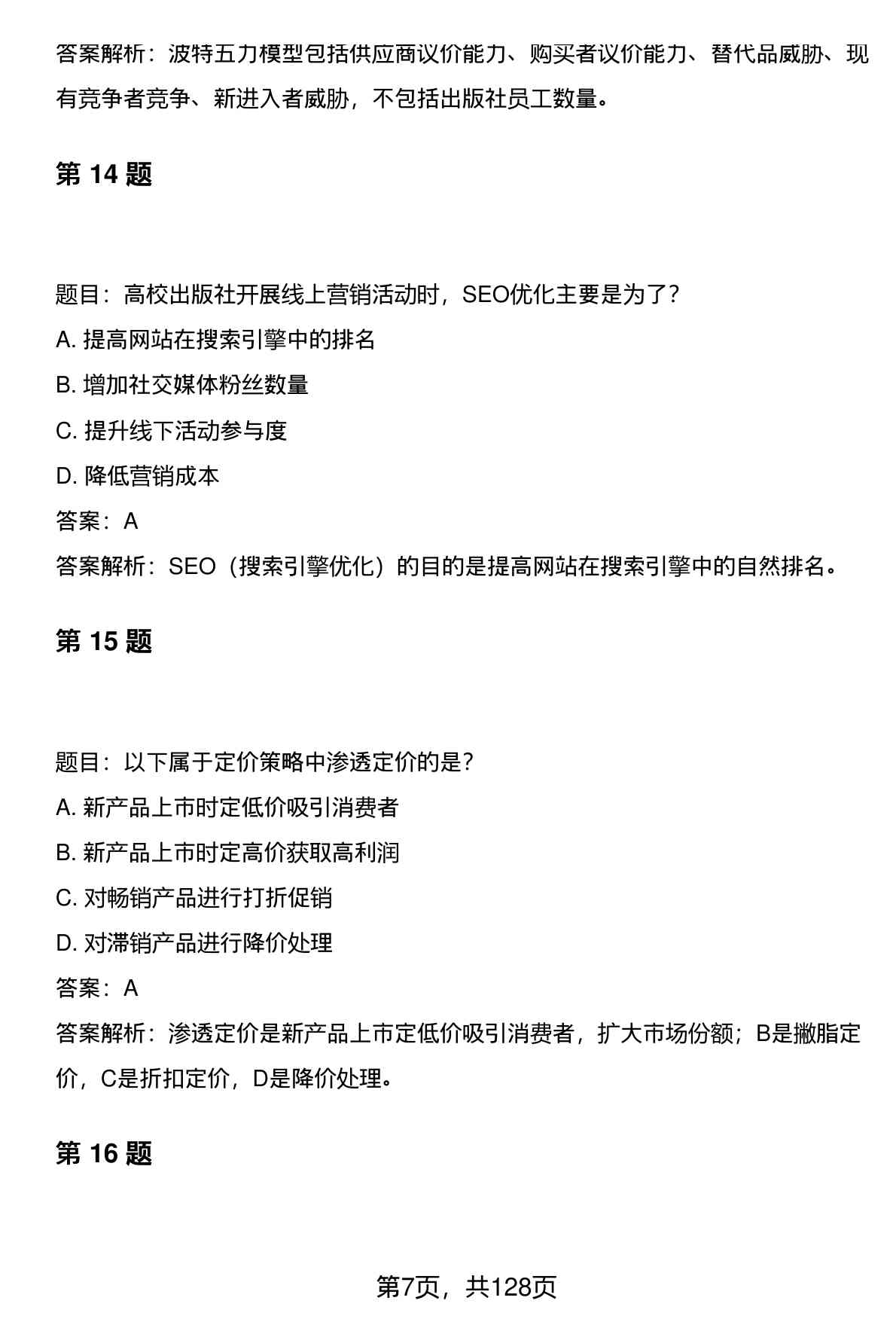 答案解析：波特五力模型包括供应商议价能力、购买者议价能力、替代品威胁、现有竞争者竞争、新进入者威胁，不包括出版社员工数量。

第 14 题

题目：高校出版社开展线上营销活动时，SEO优化主要是为了？

A. 提高网站在搜索引擎中的排名

B. 增加社交媒体粉丝数量

C. 提升线下活动参与度

D. 降低营销成本

答案：A

答案解析：SEO（搜索引擎优化）的目的是提高网站在搜索引擎中的自然排名。

第 15 题

题目：以下属于定价策略中渗透定价的是？

A. 新产品上市时定低价吸引消费者

B. 新产品上市时定高价获取高利润

C. 对畅销产品进行打折促销

D. 对滞销产品进行降价处理

答案：A

答案解析：渗透定价是新产品上市定低价吸引消费者，扩大市场份额；B是撇脂定价，C是折扣定价，D是降价处理。

第 16 题

第7页，共128页